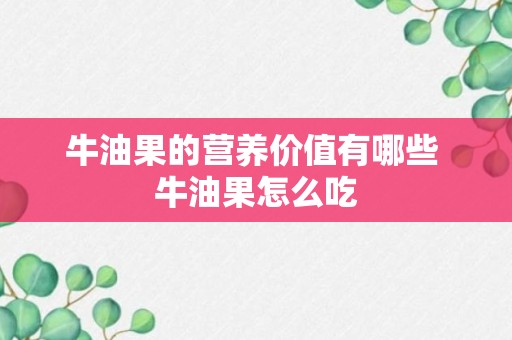 牛油果的营养价值有哪些
牛油果怎么吃